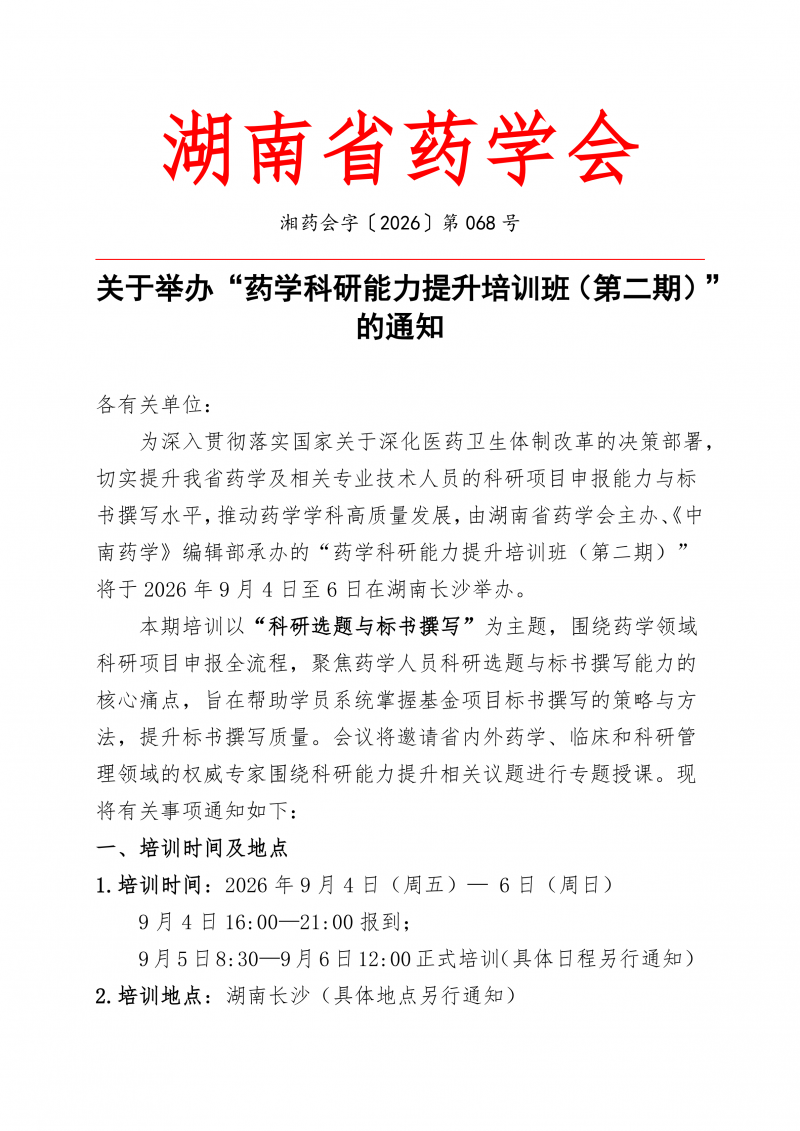 湖南省药学会

湘药会字〔2026〕第 068 号

关于举办“药学科研能力提升培训班（第二期）”的通知

各有关单位：

为深入贯彻落实国家关于深化医药卫生体制改革的决策部署，切实提升我省药学及相关专业技术人员的科研项目申报能力与标书撰写水平，推动药学学科高质量发展，由湖南省药学会主办、《中南药学》编辑部承办的“药学科研能力提升培训班（第二期）”将于 2026 年 9 月 4 日至 6 日在湖南长沙举办。

本期培训以“科研选题与标书撰写”为主题，围绕药学领域科研项目申报全流程，聚焦药学人员科研选题与标书撰写能力的核心痛点，旨在帮助学员系统掌握基金项目标书撰写的策略与方法，提升标书撰写质量。会议将邀请省内外药学、临床和科研管理领域的权威专家围绕科研能力提升相关议题进行专题授课。现将有关事项通知如下：

一、培训时间及地点

1.培训时间：2026 年 9 月 4 日（周五）— 6 日（周日）

9 月 4 日 16:00—21:00 报到；

9 月 5 日 8:30—9 月 6 日 12:00 正式培训(具体日程另行通知)

2.培训地点：湖南长沙（具体地点另行通知）